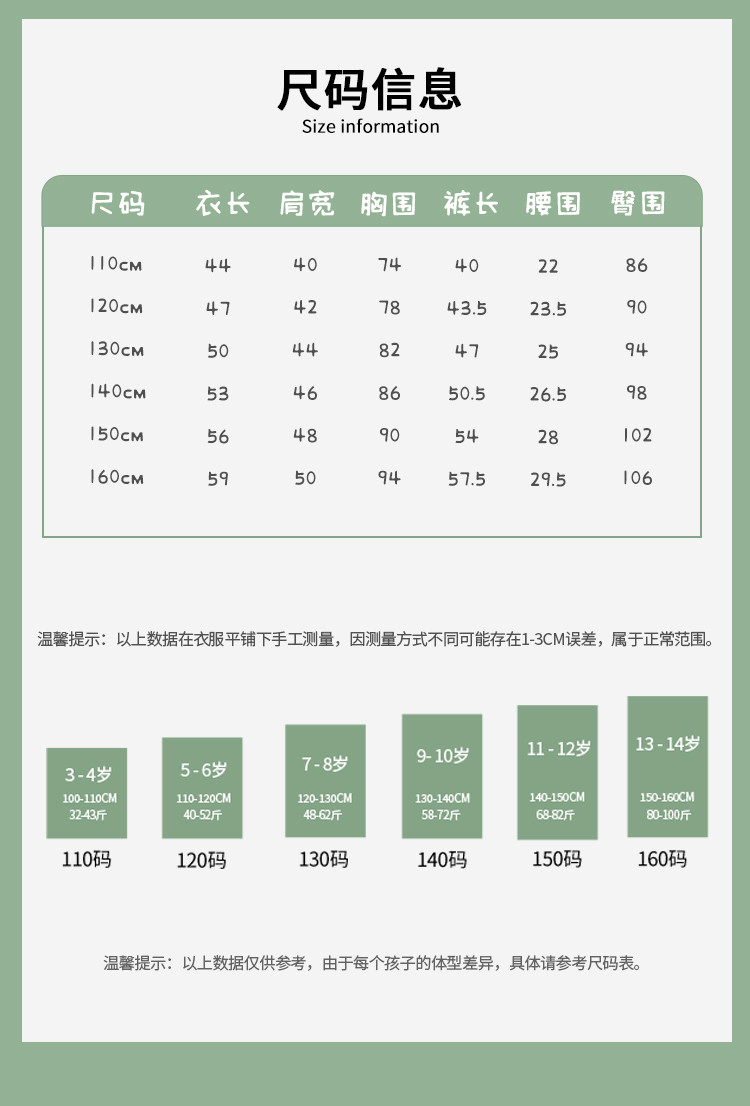 尺码信息
Size information

| 尺码 | 衣长 | 肩宽 | 胸围 | 裤长 | 腰围 | 臀围 |
|---|---|---|---|---|---|---|
| 110cm | 44 | 40 | 74 | 40 | 22 | 86 |
| 120cm | 47 | 42 | 78 | 43.5 | 23.5 | 90 |
| 130cm | 50 | 44 | 82 | 47 | 25 | 94 |
| 140cm | 53 | 46 | 86 | 50.5 | 26.5 | 98 |
| 150cm | 56 | 48 | 90 | 54 | 28 | 102 |
| 160cm | 59 | 50 | 94 | 57.5 | 29.5 | 106 |

温馨提示：以上数据在衣服平铺下手工测量，因测量方式不同可能存在1-3CM误差，属于正常范围。

3-4岁
100-110CM
32-43斤
110码

5-6岁
110-120CM
40-52斤
120码

7-8岁
120-130CM
48-62斤
130码

9-10岁
130-140CM
58-72斤
140码

11-12岁
140-150CM
68-82斤
150码

13-14岁
150-160CM
80-100斤
160码

温馨提示：以上数据仅供参考，由于每个孩子的体型差异，具体请参考尺码表。